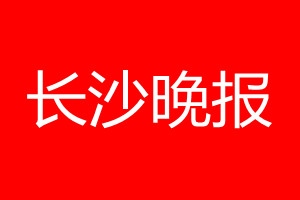 长沙晚报